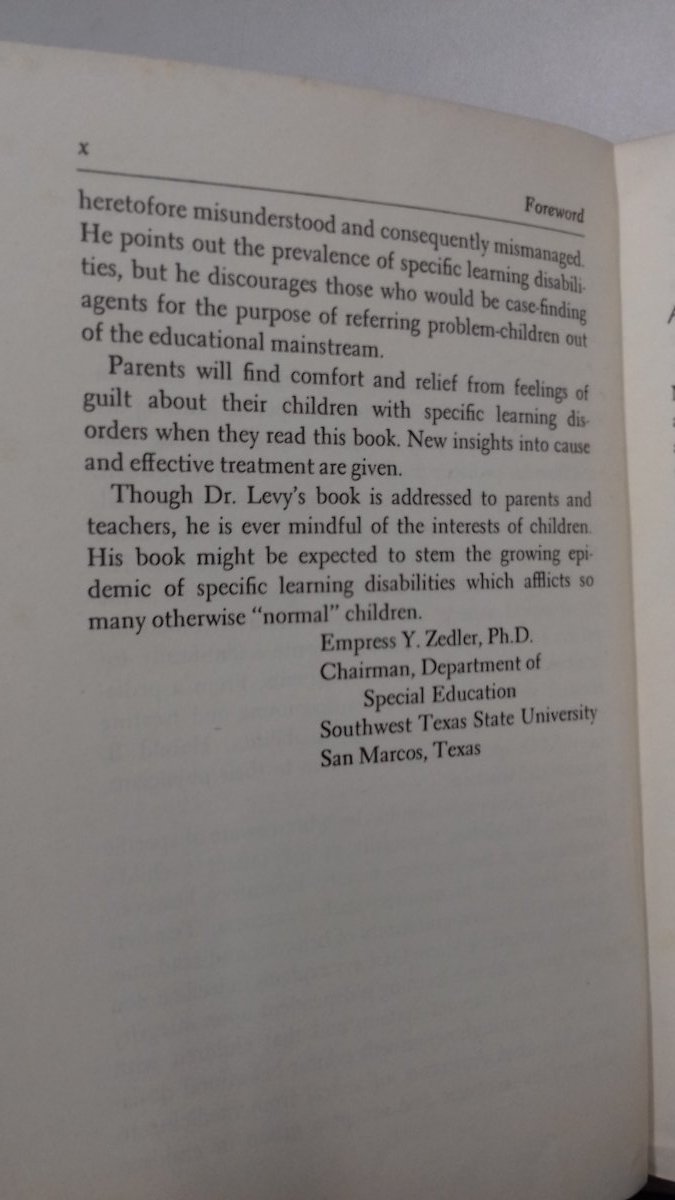 x

Foreword

heretofore misunderstood and consequently mismanaged. He points out the prevalence of specific learning disabilities, but he discourages those who would be case-finding agents for the purpose of referring problem-children out of the educational mainstream.

Parents will find comfort and relief from feelings of guilt about their children with specific learning disorders when they read this book. New insights into cause and effective treatment are given.

Though Dr. Levy's book is addressed to parents and teachers, he is ever mindful of the interests of children. His book might be expected to stem the growing epidemic of specific learning disabilities which afflicts so many otherwise "normal" children.

Empress Y. Zedler, Ph.D.
Chairman, Department of
Special Education
Southwest Texas State University
San Marcos, Texas